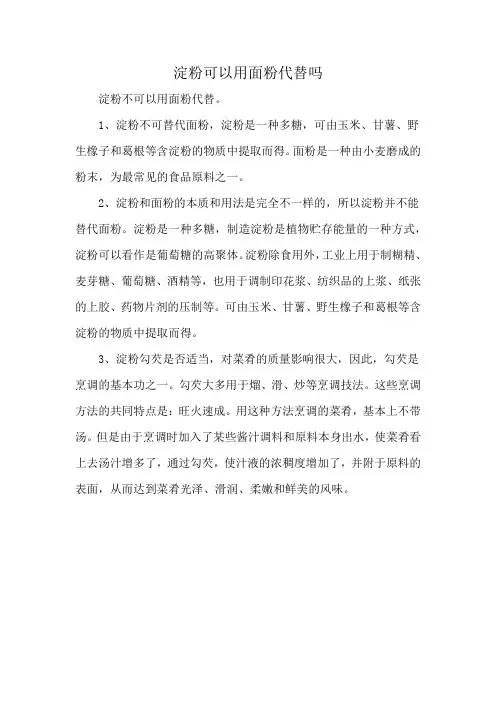 淀粉可以用面粉代替吗

淀粉不可以用面粉代替。

1、淀粉不可替代面粉，淀粉是一种多糖，可由玉米、甘薯、野生橡子和葛根等含淀粉的物质中提取而得。面粉是一种由小麦磨成的粉末，为最常见的食品原料之一。

2、淀粉和面粉的本质和用法是完全不一样的，所以淀粉并不能替代面粉。淀粉是一种多糖，制造淀粉是植物贮存能量的一种方式，淀粉可以看作是葡萄糖的高聚体。淀粉除食用外，工业上用于制糊精、麦芽糖、葡萄糖、酒精等，也用于调制印花浆、纺织品的上浆、纸张的上胶、药物片剂的压制等。可由玉米、甘薯、野生橡子和葛根等含淀粉的物质中提取而得。

3、淀粉勾芡是否适当，对菜肴的质量影响很大，因此，勾芡是烹调的基本功之一。勾芡大多用于熘、滑、炒等烹调技法。这些烹调方法的共同特点是：旺火速成。用这种方法烹调的菜肴，基本上不带汤。但是由于烹调时加入了某些酱汁调料和原料本身出水，使菜肴看上去汤汁增多了，通过勾芡，使汁液的浓稠度增加了，并附于原料的表面，从而达到菜肴光泽、滑润、柔嫩和鲜美的风味。